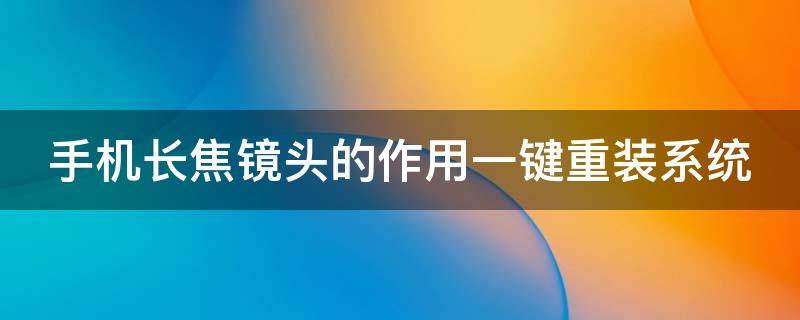 手机长焦镜头的作用一键重装系统